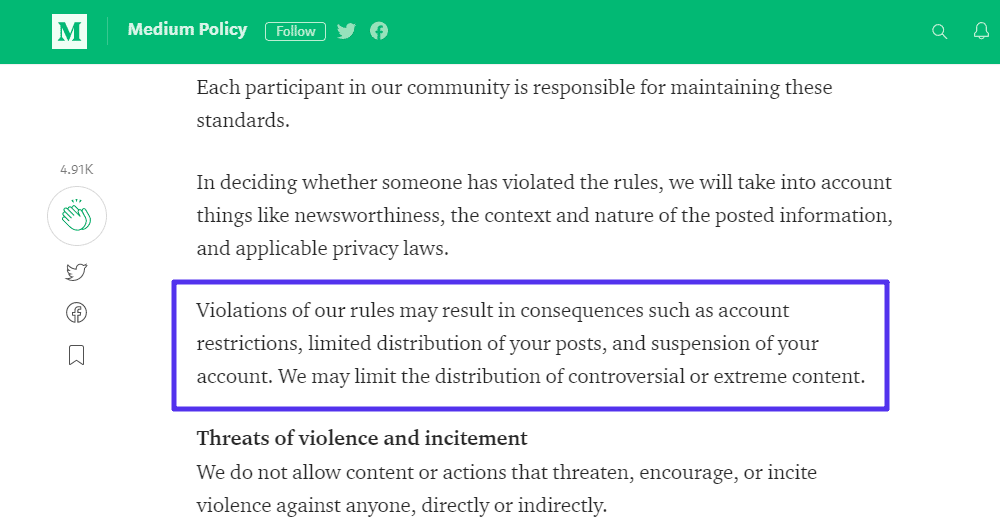 M

Medium Policy Follow

4.91K

Each participant in our community is responsible for maintaining these standards.

In deciding whether someone has violated the rules, we will take into account things like newsworthiness, the context and nature of the posted information, and applicable privacy laws.

Violations of our rules may result in consequences such as account restrictions, limited distribution of your posts, and suspension of your account. We may limit the distribution of controversial or extreme content.

Threats of violence and incitement
We do not allow content or actions that threaten, encourage, or incite violence against anyone, directly or indirectly.